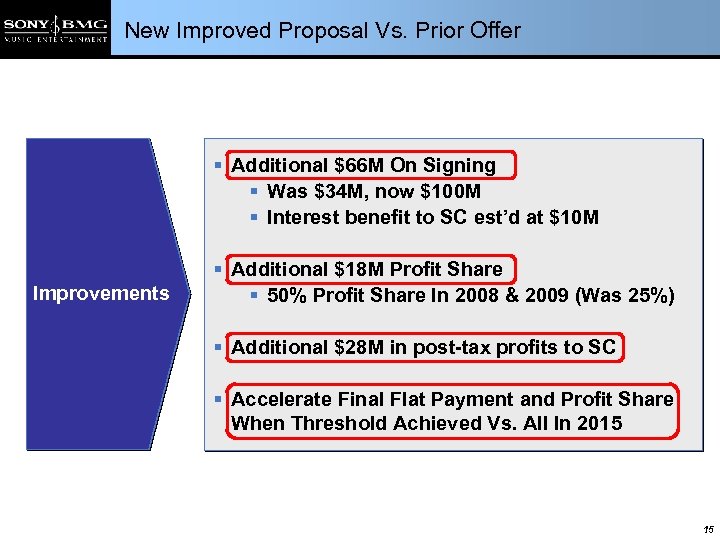 SONY BMG
MUSIC ENTERTAINMENT

New Improved Proposal Vs. Prior Offer

Improvements

▪ Additional \$66M On Signing
▪ Was \$34M, now \$100M
▪ Interest benefit to SC est'd at \$10M

▪ Additional \$18M Profit Share
▪ 50% Profit Share In 2008 & 2009 (Was 25%)

▪ Additional \$28M in post-tax profits to SC

▪ Accelerate Final Flat Payment and Profit Share When Threshold Achieved Vs. All In 2015

15